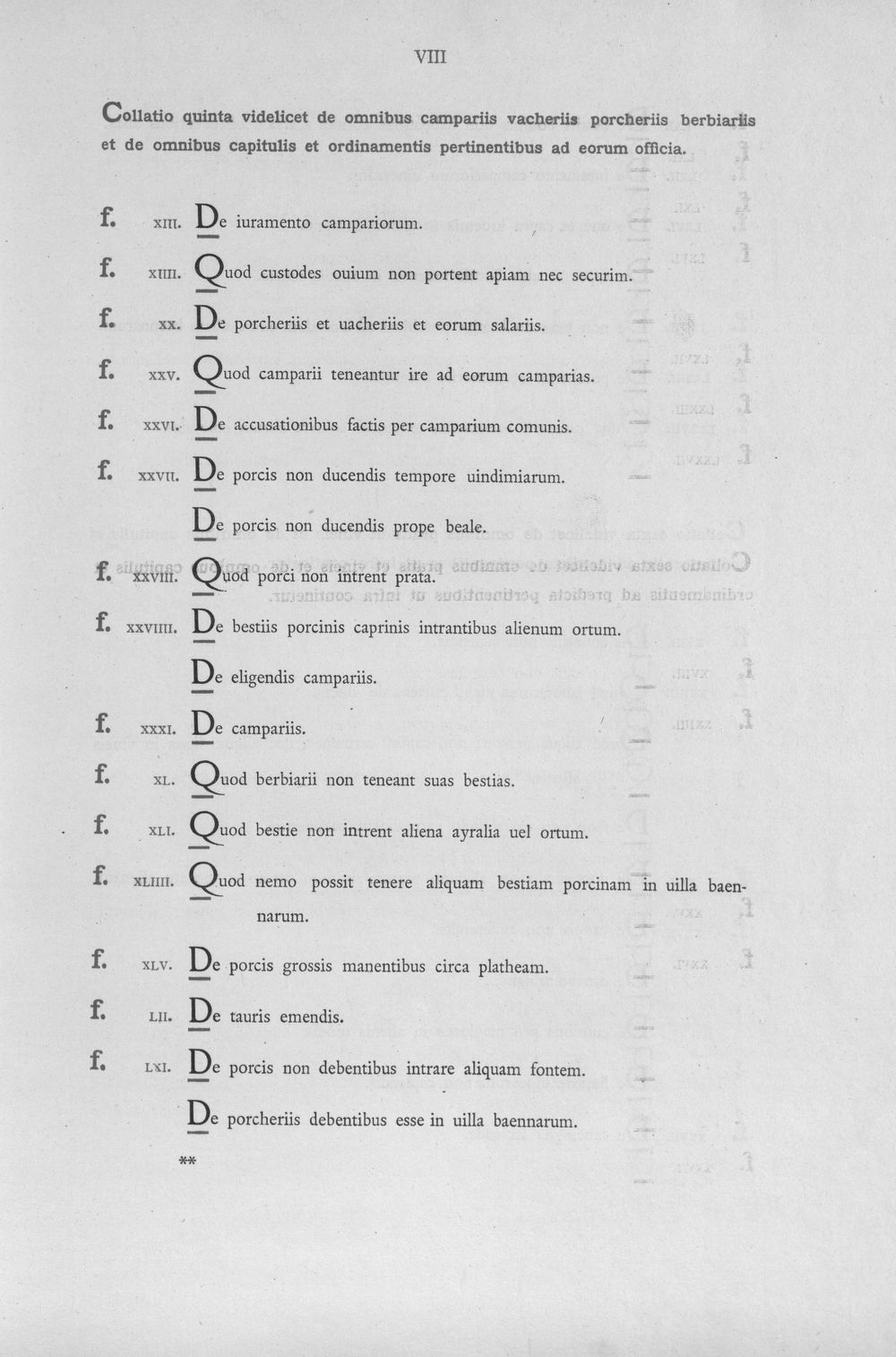 VIII

Collatio quinta videlicet de omnibus campariis vacheriis porcheriis berbiariis et de omnibus capitulis et ordinamentis pertinentibus ad eorum officia.

f. XIII. De iuramento campariorum.

f. XIIII. Quod custodes ouium non portent apiam nec securim.

f. XX. De porcheriis et uacheriis et eorum salariis.

f. XXV. Quod camparii teneantur ire ad eorum camparias.

f. XXVI. De accusationibus factis per camparium comunis.

f. XXVII. De porcis non ducendis tempore uindimiarum.

De porcis non ducendis prope beale.

f. XXVIII. Quod porci non intrent prata.

f. XXVIIII. De bestiis porcinis caprinis intrantibus alienum ortum.

De eligendis campariis.

f. XXXI. De campariis.

f. XL. Quod berbiarii non teneant suas bestias.

f. XLI. Quod bestie non intrent aliena ayralia uel ortum.

f. XLIIII. Quod nemo possit tenere aliquam bestiam porcinam in uilla baennarum.

f. XLV. De porcis grossis manentibus circa platheam.

f. LII. De tauris emendis.

f. LXI. De porcis non debentibus intrare aliquam fontem.

De porcheriis debentibus esse in uilla baennarum.

**